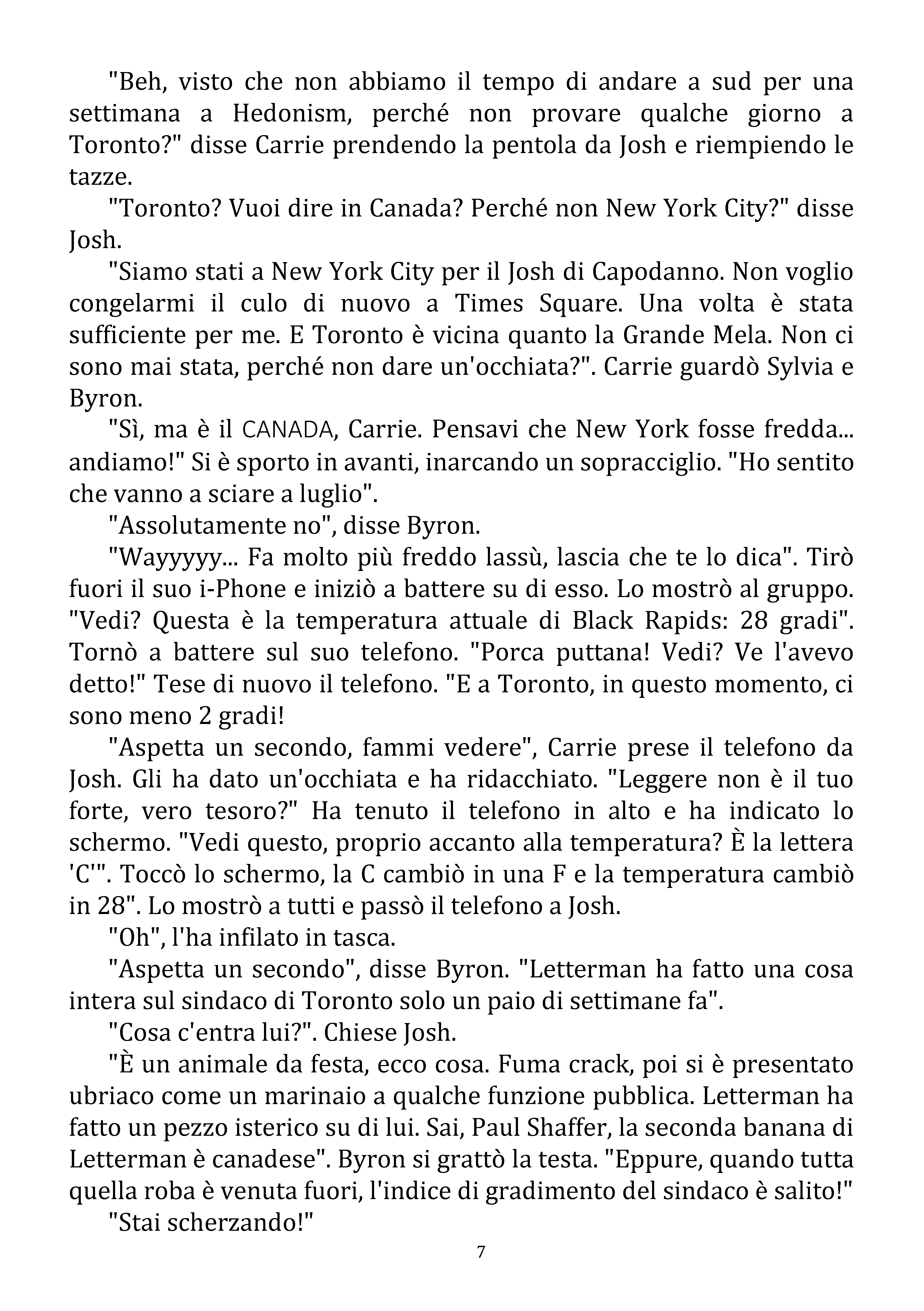 "Beh, visto che non abbiamo il tempo di andare a sud per una settimana a Hedonism, perché non provare qualche giorno a Toronto?" disse Carrie prendendo la pentola da Josh e riempiendo le tazze.

"Toronto? Vuoi dire in Canada? Perché non New York City?" disse Josh.

"Siamo stati a New York City per il Josh di Capodanno. Non voglio congelarmi il culo di nuovo a Times Square. Una volta è stata sufficiente per me. E Toronto è vicina quanto la Grande Mela. Non ci sono mai stata, perché non dare un'occhiata?". Carrie guardò Sylvia e Byron.

"Sì, ma è il CANADA, Carrie. Pensavi che New York fosse fredda... andiamo!" Si è sporto in avanti, inarcando un sopracciglio. "Ho sentito che vanno a sciare a luglio".

"Assolutamente no", disse Byron.

"Wayyyyy... Fa molto più freddo lassù, lascia che te lo dica". Tirò fuori il suo i-Phone e iniziò a battere su di esso. Lo mostrò al gruppo. "Vedi? Questa è la temperatura attuale di Black Rapids: 28 gradi". Tornò a battere sul suo telefono. "Porca puttana! Vedi? Ve l'avevo detto!" Tese di nuovo il telefono. "E a Toronto, in questo momento, ci sono meno 2 gradi!

"Aspetta un secondo, fammi vedere", Carrie prese il telefono da Josh. Gli ha dato un'occhiata e ha ridacchiato. "Leggere non è il tuo forte, vero tesoro?" Ha tenuto il telefono in alto e ha indicato lo schermo. "Vedi questo, proprio accanto alla temperatura? È la lettera 'C'". Toccò lo schermo, la C cambiò in una F e la temperatura cambiò in 28". Lo mostrò a tutti e passò il telefono a Josh.

"Oh", l'ha infilato in tasca.

"Aspetta un secondo", disse Byron. "Letterman ha fatto una cosa intera sul sindaco di Toronto solo un paio di settimane fa".

"Cosa c'entra lui?". Chiese Josh.

"È un animale da festa, ecco cosa. Fuma crack, poi si è presentato ubriaco come un marinaio a qualche funzione pubblica. Letterman ha fatto un pezzo isterico su di lui. Sai, Paul Shaffer, la seconda banana di Letterman è canadese". Byron si grattò la testa. "Eppure, quando tutta quella roba è venuta fuori, l'indice di gradimento del sindaco è salito!"

"Stai scherzando!"

7